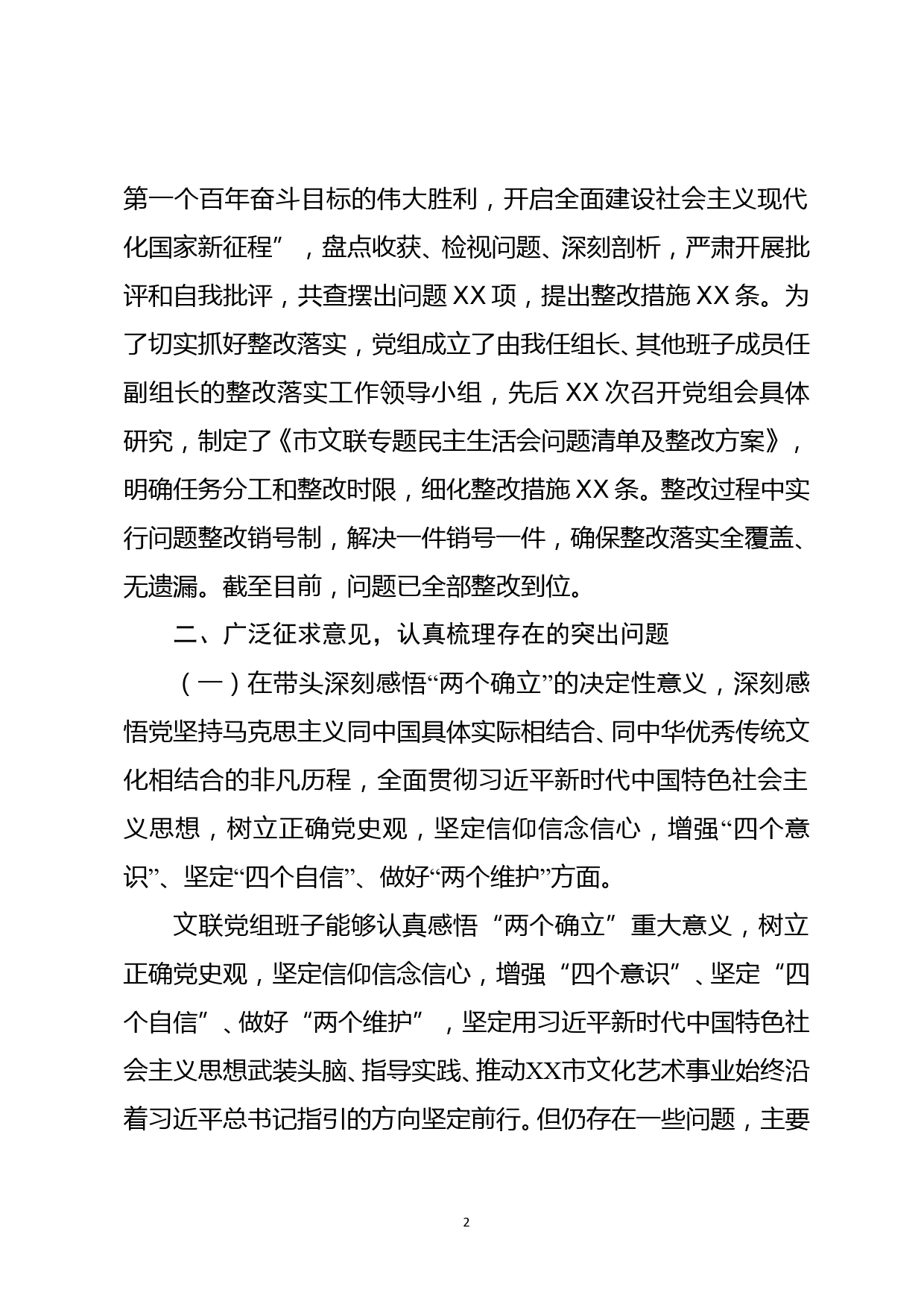 第一个百年奋斗目标的伟大胜利，开启全面建设社会主义现代化国家新征程”，盘点收获、检视问题、深刻剖析，严肃开展批评和自我批评，共查摆出问题 XX 项，提出整改措施 XX 条。为了切实抓好整改落实，党组成立了由我任组长、其他班子成员任副组长的整改落实工作领导小组，先后 XX 次召开党组会具体研究，制定了《市文联专题民主生活会问题清单及整改方案》，明确任务分工和整改时限，细化整改措施 XX 条。整改过程中实行问题整改销号制，解决一件销号一件，确保整改落实全覆盖、无遗漏。截至目前，问题已全部整改到位。

二、广泛征求意见，认真梳理存在的突出问题

（一）在带头深刻感悟“两个确立”的决定性意义，深刻感悟党坚持马克思主义同中国具体实际相结合、同中华优秀传统文化相结合的非凡历程，全面贯彻习近平新时代中国特色社会主义思想，树立正确党史观，坚定信仰信念信心，增强“四个意识”、坚定“四个自信”、做好“两个维护”方面。

文联党组班子能够认真感悟“两个确立”重大意义，树立正确党史观，坚定信仰信念信心，增强“四个意识”、坚定“四个自信”、做好“两个维护”，坚定用习近平新时代中国特色社会主义思想武装头脑、指导实践、推动XX市文化艺术事业始终沿着习近平总书记指引的方向坚定前行。但仍存在一些问题，主要

2